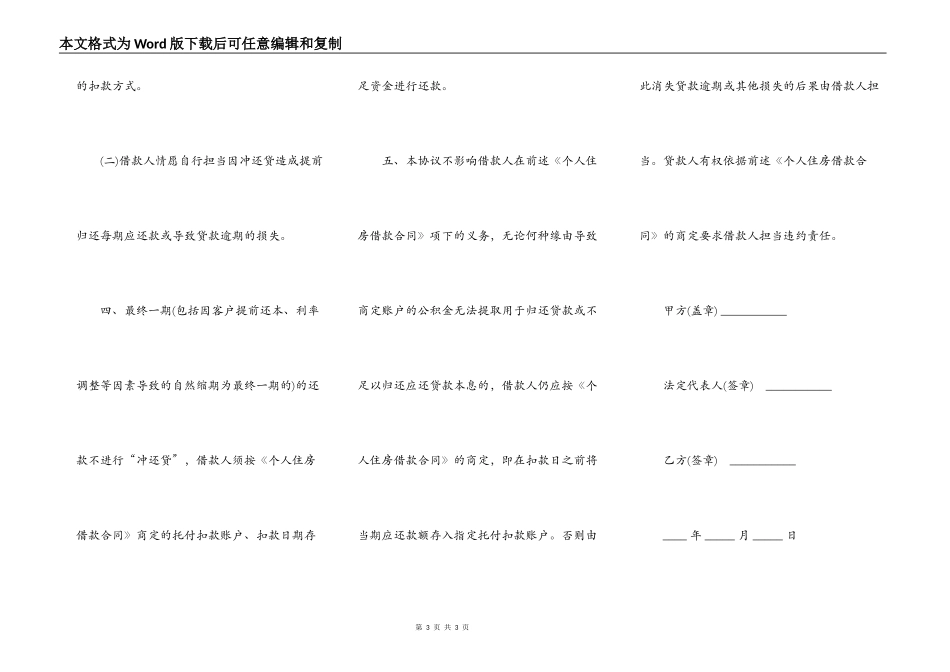 本文格式为Word版下载后可任意编辑和复制

的扣款方式。

(二)借款人情愿自行担当因冲还贷造成提前归还每期应还款或导致贷款逾期的损失。

四、最终一期(包括因客户提前还本、利率调整等因素导致的自然缩期为最终一期的)的还款不进行“冲还贷”，借款人须按《个人住房借款合同》商定的托付扣款账户、扣款日期存足资金进行还款。

五、本协议不影响借款人在前述《个人住房借款合同》项下的义务，无论何种缘由导致商定账户的公积金无法提取用于归还贷款或不足以归还应还贷款本息的，借款人仍应按《个人住房借款合同》的商定，即在扣款日之前将当期应还款额存入指定托付扣款账户。否则由此消失贷款逾期或其他损失的后果由借款人担当。贷款人有权依据前述《个人住房借款合同》的商定要求借款人担当违约责任。

甲方(盖章) ____________

法定代表人(签章) ____________

乙方(签章) ____________

____ 年 _____ 月 _____ 日

第 3 页 共 3 页